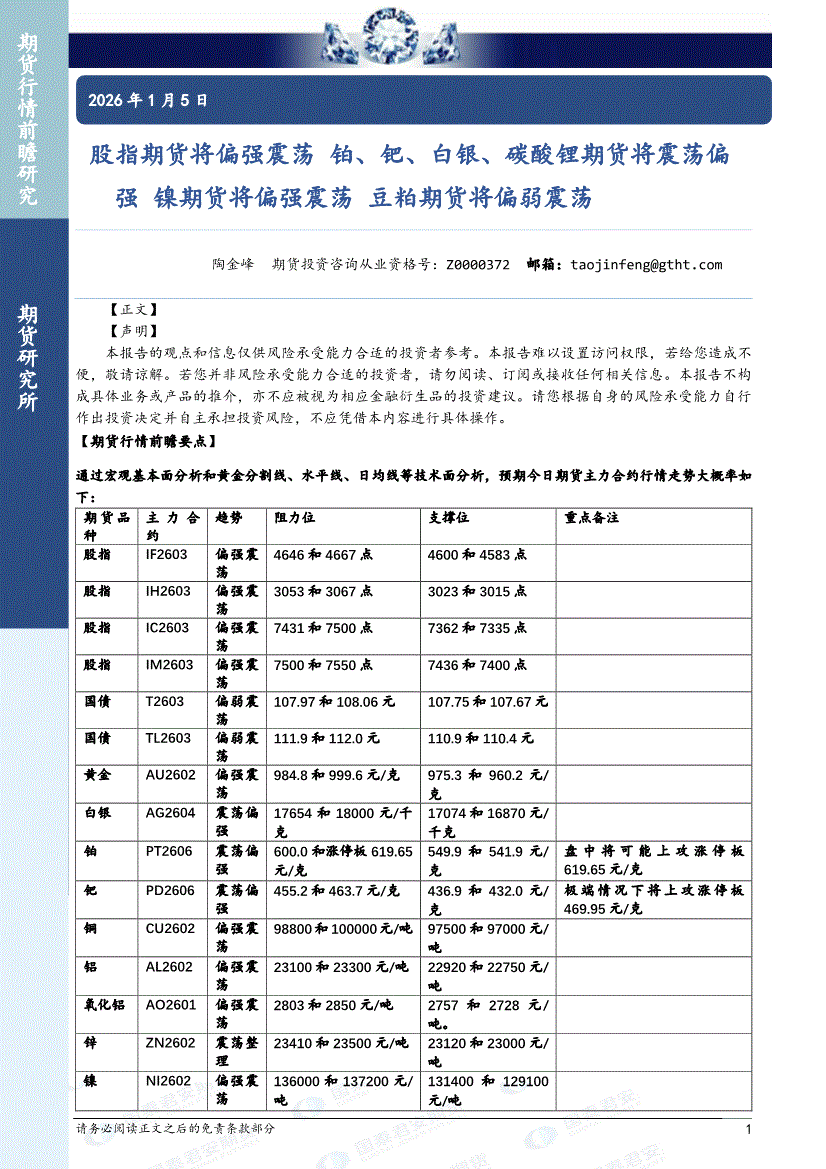 期货行情前瞻研究

期货研究所

2026 年 1 月 5 日

股指期货将偏强震荡 铂、钯、白银、碳酸锂期货将震荡偏强 镍期货将偏强震荡 豆粕期货将偏弱震荡

陶金峰 期货投资咨询从业资格号：Z0000372 邮箱：taojinfeng@gtht.com

【正文】

【声明】

本报告的观点和信息仅供风险承受能力合适的投资者参考。本报告难以设置访问权限，若给您造成不便，敬请谅解。若您并非风险承受能力合适的投资者，请勿阅读、订阅或接收任何相关信息。本报告不构成具体业务或产品的推介，亦不应被视为相应金融衍生品的投资建议。请您根据自身的风险承受能力自行作出投资决定并自主承担投资风险，不应凭借本内容进行具体操作。

【期货行情前瞻要点】

通过宏观基本面分析和黄金分割线、水平线、日均线等技术面分析，预期今日期货主力合约行情走势大概率如下：

| 期货品种 | 主力合约 | 趋势 | 阻力位 | 支撑位 | 重点备注 |
|---|---|---|---|---|---|
| 股指 | IF2603 | 偏强震荡 | 4646 和 4667 点 | 4600 和 4583 点 | |
| 股指 | IH2603 | 偏强震荡 | 3053 和 3067 点 | 3023 和 3015 点 | |
| 股指 | IC2603 | 偏强震荡 | 7431 和 7500 点 | 7362 和 7335 点 | |
| 股指 | IM2603 | 偏强震荡 | 7500 和 7550 点 | 7436 和 7400 点 | |
| 国债 | T2603 | 偏弱震荡 | 107.97 和 108.06 元 | 107.75 和 107.67 元 | |
| 国债 | TL2603 | 偏弱震荡 | 111.9 和 112.0 元 | 110.9 和 110.4 元 | |
| 黄金 | AU2602 | 偏强震荡 | 984.8 和 999.6 元/克 | 975.3 和 960.2 元/克 | |
| 白银 | AG2604 | 震荡偏强 | 17654 和 18000 元/千克 | 17074 和 16870 元/千克 | |
| 铂 | PT2606 | 震荡偏强 | 600.0 和涨停板 619.65 元/克 | 549.9 和 541.9 元/克 | 盘中将可能上攻涨停板 619.65 元/克 |
| 钯 | PD2606 | 震荡偏强 | 455.2 和 463.7 元/克 | 436.9 和 432.0 元/克 | 极端情况下将上攻涨停板 469.95 元/克 |
| 铜 | CU2602 | 偏强震荡 | 98800 和 100000 元/吨 | 97500 和 97000 元/吨 | |
| 铝 | AL2602 | 偏强震荡 | 23100 和 23300 元/吨 | 22920 和 22750 元/吨 | |
| 氧化铝 | AO2601 | 偏强震荡 | 2803 和 2850 元/吨 | 2757 和 2728 元/吨。 | |
| 锌 | ZN2602 | 震荡整理 | 23410 和 23500 元/吨 | 23120 和 23000 元/吨 | |
| 镍 | NI2602 | 偏强震荡 | 136000 和 137200 元/吨 | 131400 和 129100 元/吨 | |

请务必阅读正文之后的免责条款部分

1